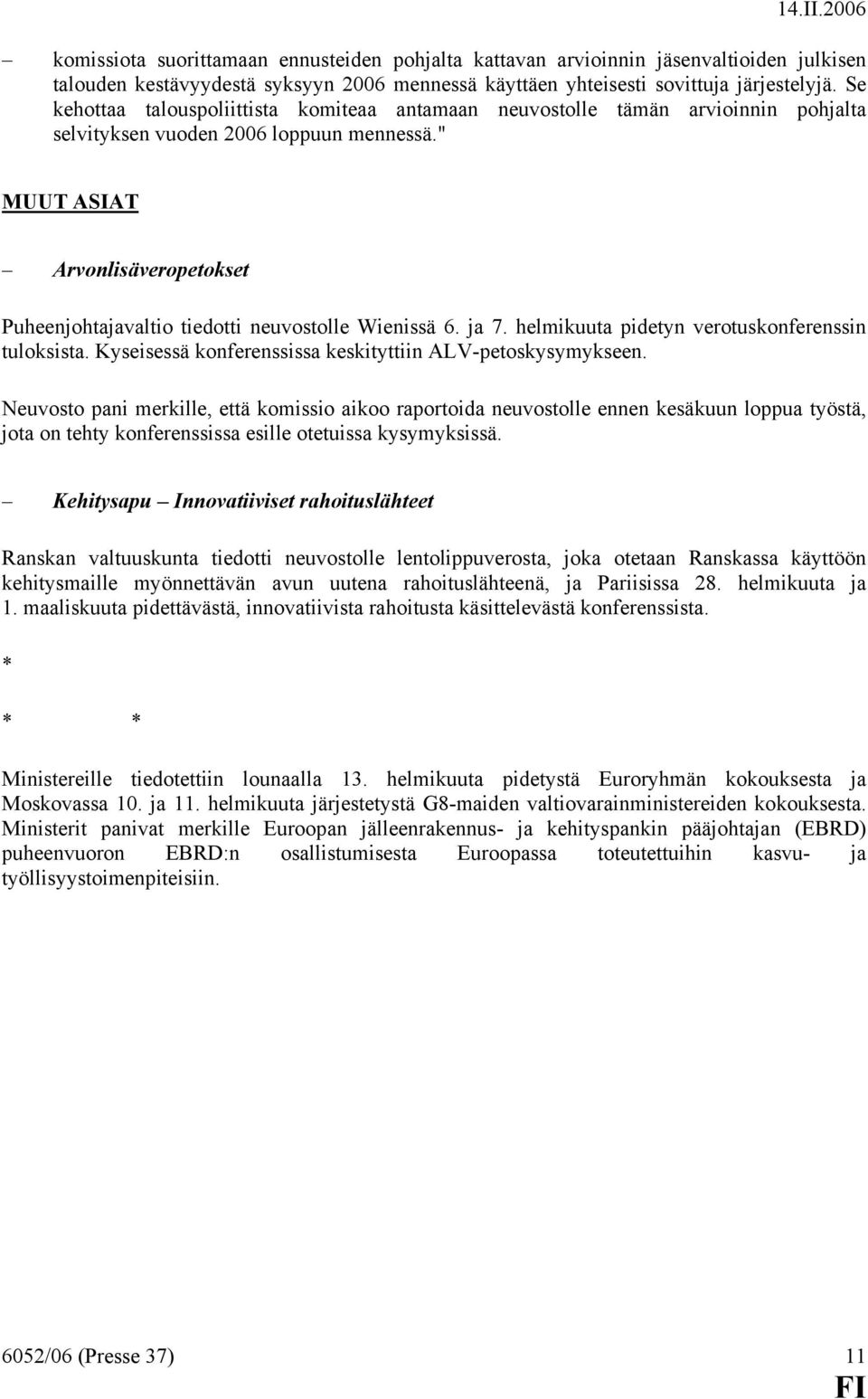 14.II.2006

– komissiota suorittamaan ennusteiden pohjalta kattavan arvioinnin jäsenvaltioiden julkisen talouden kestävyydestä syksyyn 2006 mennessä käyttäen yhteisesti sovittuja järjestelyjä. Se kehottaa talouspoliittista komiteaa antamaan neuvostolle tämän arvioinnin pohjalta selvityksen vuoden 2006 loppuun mennessä."

MUUT ASIAT

– Arvonlisäveropetokset

Puheenjohtajavaltio tiedotti neuvostolle Wienissä 6. ja 7. helmikuuta pidetyn verotuskonferenssin tuloksista. Kyseisessä konferenssissa keskityttiin ALV-petoskysymykseen.

Neuvosto pani merkille, että komissio aikoo raportoida neuvostolle ennen kesäkuun loppua työstä, jota on tehty konferenssissa esille otetuissa kysymyksissä.

– Kehitysapu – Innovatiiviset rahoituslähteet

Ranskan valtuuskunta tiedotti neuvostolle lentolippuverosta, joka otetaan Ranskassa käyttöön kehitysmaille myönnettävän avun uutena rahoituslähteenä, ja Pariisissa 28. helmikuuta ja 1. maaliskuuta pidettävästä, innovatiivista rahoitusta käsittelevästä konferenssista.

*

* *

Ministereille tiedotettiin lounaalla 13. helmikuuta pidetystä Euroryhmän kokouksesta ja Moskovassa 10. ja 11. helmikuuta järjestetystä G8-maiden valtiovarainministereiden kokouksesta. Ministerit panivat merkille Euroopan jälleenrakennus- ja kehityspankin pääjohtajan (EBRD) puheenvuoron EBRD:n osallistumisesta Euroopassa toteutettuihin kasvu- ja työllisyystoimenpiteisiin.

6052/06 (Presse 37) 11

FI